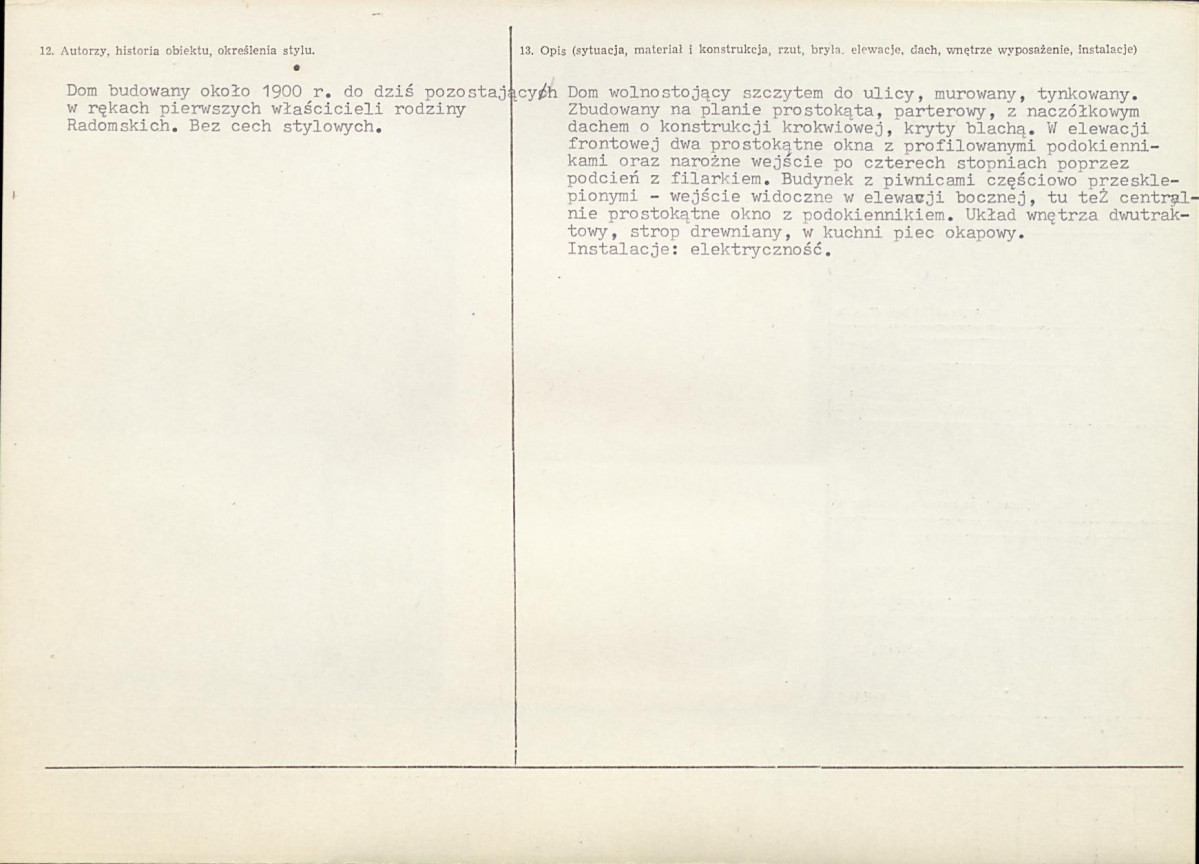 12. Autorzy, historia obiektu, określenia stylu.

Dom budowany około 1900 r. do dziś pozostających w rękach pierwszych właścicieli rodziny Radomskich. Bez cech stylowych.

13. Opis (sytuacja, materiał i konstrukcja, rzut, bryła, elewacje, dach, wnętrze wyposażenie, instalacje)

Dom wolnostojący szczytem do ulicy, murowany, tynkowany. Zbudowany na planie prostokąta, parterowy, z naczółkowym dachem o konstrukcji krokwiowej, kryty blachą. W elewacji frontowej dwa prostokątne okna z profilowanymi podokiennikami oraz narożne wejście po czterech stopniach poprzez podcień z filarkiem. Budynek z piwnicami częściowo przesklepionymi - wejście widoczne w elewacji bocznej, tu też centralnie prostokątne okno z podokiennikiem. Układ wnętrza dwutraktowy, strop drewniany, w kuchni piec okapowy.
Instalacje: elektryczność.